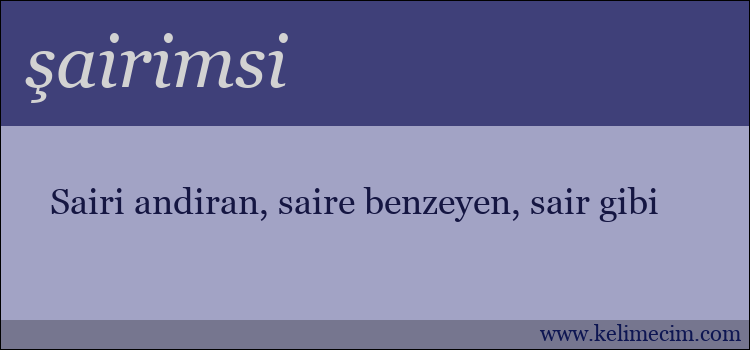 şairimsi

Sairi andiran, saire benzeyen, sair gibi

www.kelimecim.com